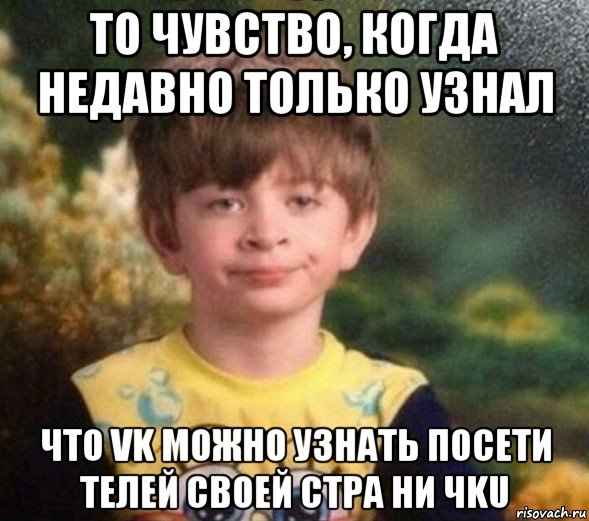 ТО ЧУВСТВО, КОГДА НЕДАВНО ТОЛЬКО УЗНАЛ

ЧТО VK МОЖНО УЗНАТЬ ПОСЕТИ ТЕЛЕЙ СВОЕЙ СТРА НИ ЧКU

risovach.ru